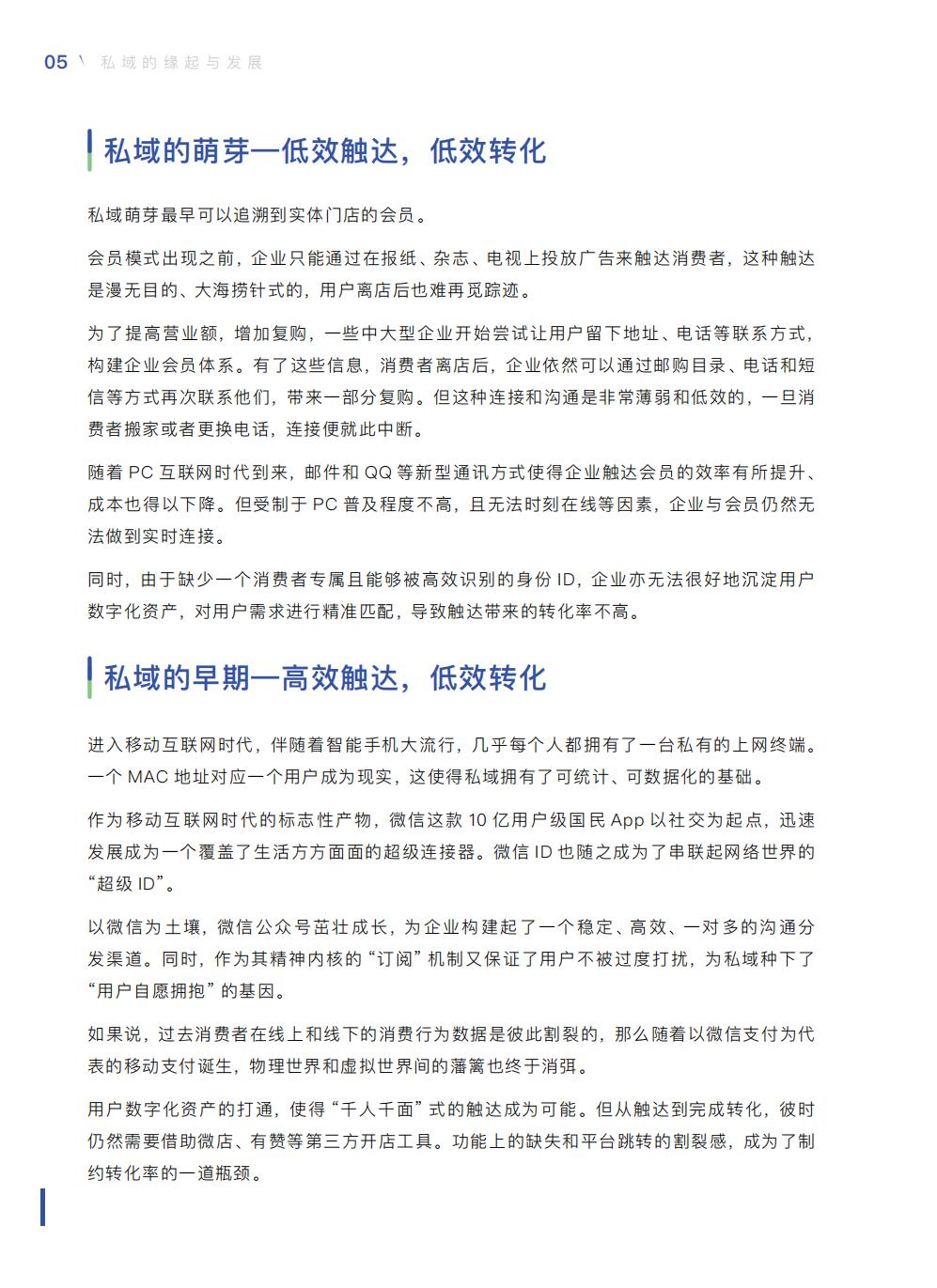 05 \ 私域的缘起与发展

私域的萌芽—低效触达，低效转化

私域萌芽最早可以追溯到实体门店的会员。

会员模式出现之前，企业只能通过在报纸、杂志、电视上投放广告来触达消费者，这种触达是漫无目的、大海捞针式的，用户离店后也难再觅踪迹。

为了提高营业额，增加复购，一些中大型企业开始尝试让用户留下地址、电话等联系方式，构建企业会员体系。有了这些信息，消费者离店后，企业依然可以通过邮购目录、电话和短信等方式再次联系他们，带来一部分复购。但这种连接和沟通是非常薄弱和低效的，一旦消费者搬家或者更换电话，连接便就此中断。

随着 PC 互联网时代到来，邮件和 QQ 等新型通讯方式使得企业触达会员的效率有所提升、成本也得以下降。但受制于 PC 普及程度不高，且无法时刻在线等因素，企业与会员仍然无法做到实时连接。

同时，由于缺少一个消费者专属且能够被高效识别的身份 ID，企业亦无法很好地沉淀用户数字化资产，对用户需求进行精准匹配，导致触达带来的转化率不高。

私域的早期—高效触达，低效转化

进入移动互联网时代，伴随着智能手机大流行，几乎每个人都拥有了一台私有的上网终端。一个 MAC 地址对应一个用户成为现实，这使得私域拥有了可统计、可数据化的基础。

作为移动互联网时代的标志性产物，微信这款 10 亿用户级国民 App 以社交为起点，迅速发展成为一个覆盖了生活方方面面的超级连接器。微信 ID 也随之成为了串联起网络世界的“超级 ID”。

以微信为土壤，微信公众号茁壮成长，为企业构建起了一个稳定、高效、一对多的沟通分发渠道。同时，作为其精神内核的“订阅”机制又保证了用户不被过度打扰，为私域种下了“用户自愿拥抱”的基因。

如果说，过去消费者在线上和线下的消费行为数据是彼此割裂的，那么随着以微信支付为代表的移动支付诞生，物理世界和虚拟世界间的藩篱也终于消弭。

用户数字化资产的打通，使得“千人千面”式的触达成为可能。但从触达到完成转化，彼时仍然需要借助微店、有赞等第三方开店工具。功能上的缺失和平台跳转的割裂感，成为了制约转化率的一道瓶颈。